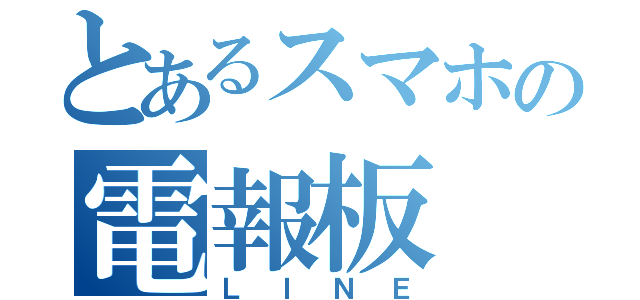 とあるスマホの
電報板
LINE